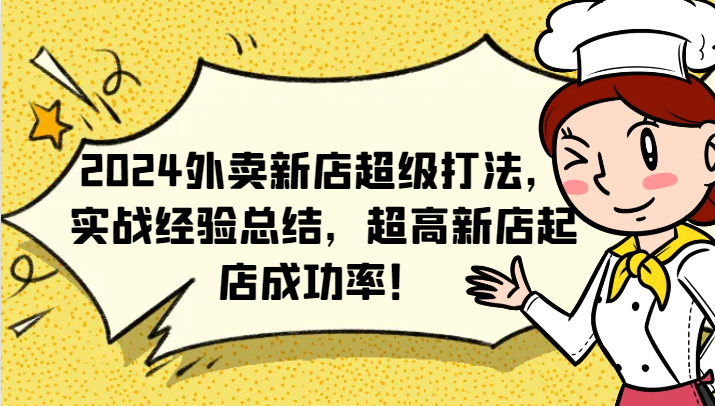 2024外卖新店超级打法，实战经验总结，超高新店起店成功率！